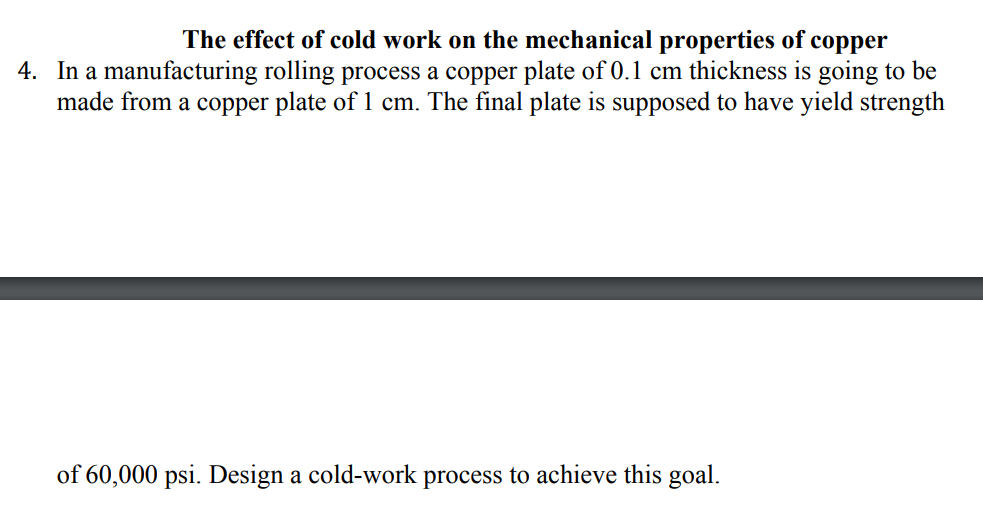 The effect of cold work on the mechanical properties of copper

4. In a manufacturing rolling process a copper plate of 0.1 cm thickness is going to be made from a copper plate of 1 cm. The final plate is supposed to have yield strength

of 60,000 psi. Design a cold-work process to achieve this goal.